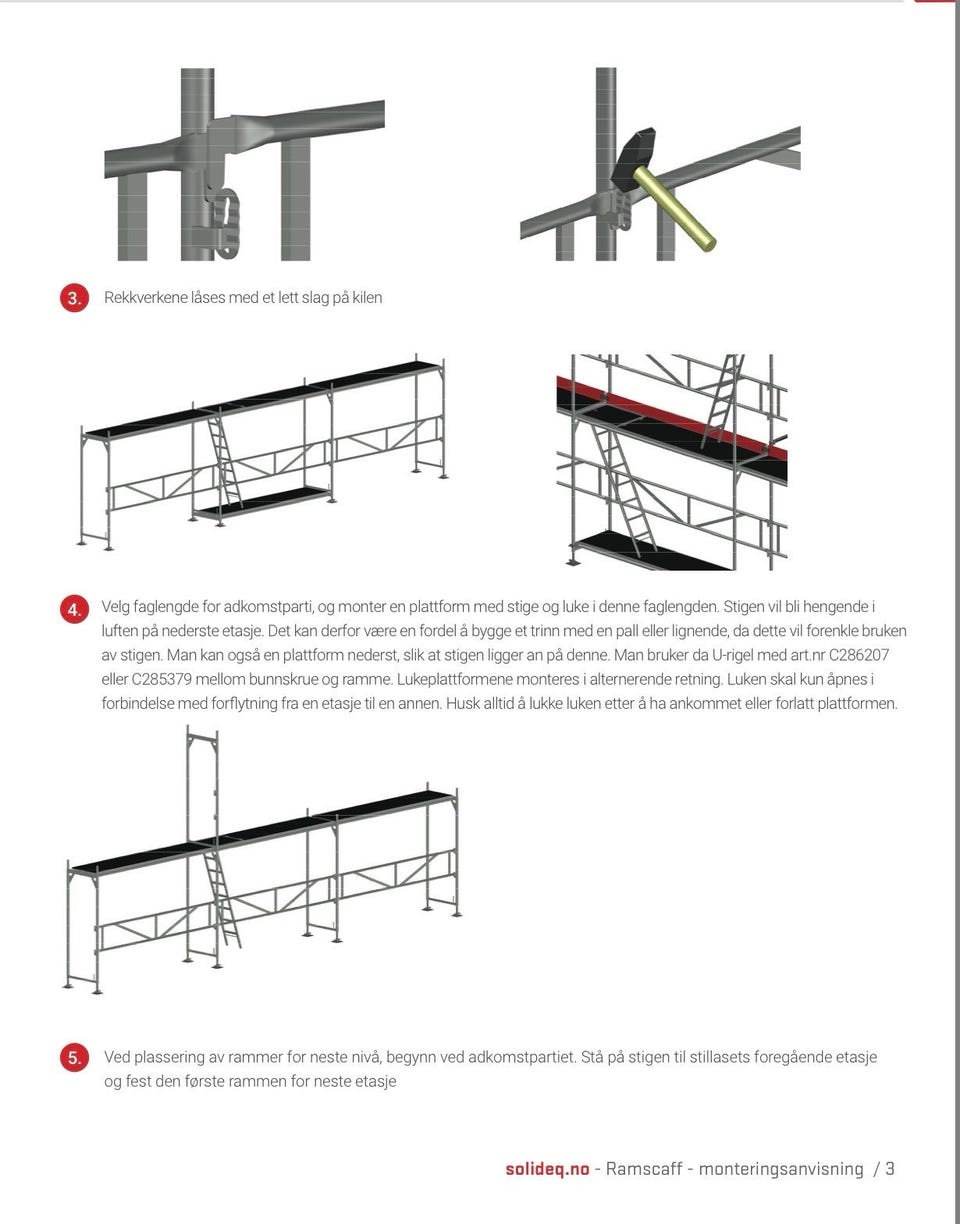 3. Rekkverkene låses med et lett slag på kilen

4. Velg faglengde for adkomstparti, og monter en plattform med stige og luke i denne faglengden. Stigen vil bli hengende i luften på nederste etasje. Det kan derfor være en fordel å bygge et trinn med en pall eller lignende, da dette vil forenkle bruken av stigen. Man kan også en plattform nederst, slik at stigen ligger an på denne. Man bruker da U-rigel med art.nr C286207 eller C285379 mellom bunnskrue og ramme. Lukeplattformene monteres i alternerende retning. Luken skal kun åpnes i forbindelse med forflytning fra en etasje til en annen. Husk alltid å lukke luken etter å ha ankommet eller forlatt plattformen.

5. Ved plassering av rammer for neste nivå, begynn ved adkomstpartiet. Stå på stigen til stillasets foregående etasje og fest den første rammen for neste etasje

solideq.no - Ramscaff - monteringsanvisning / 3